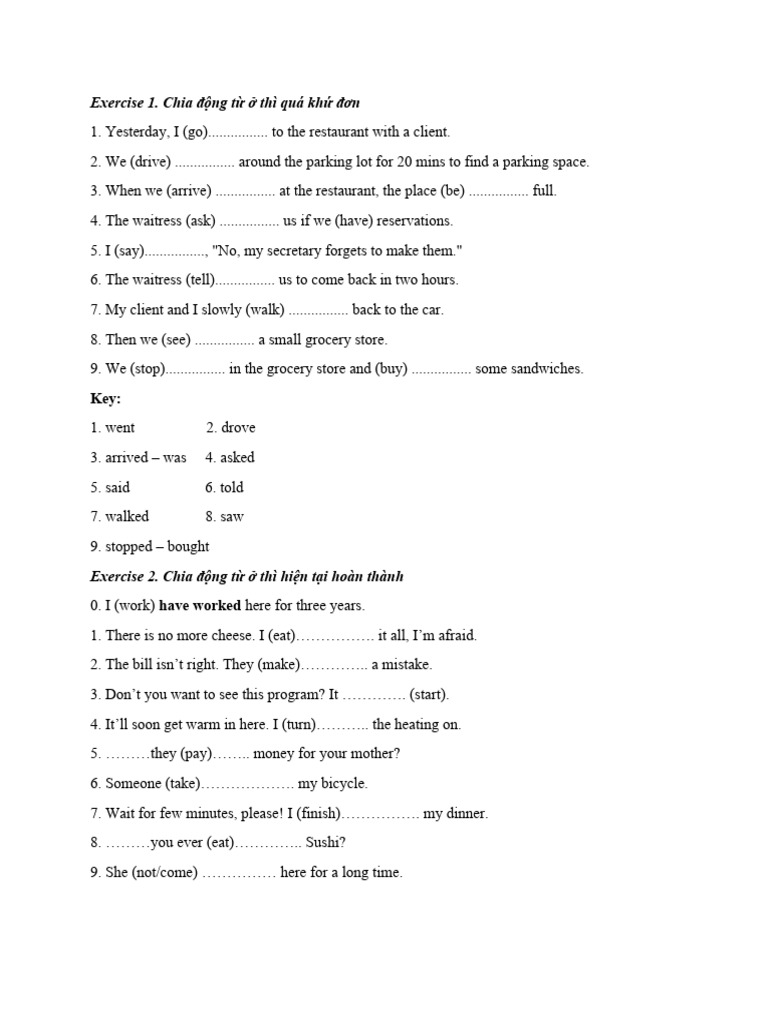 Exercise 1. Chia động từ ở thì quá khứ đơn

1. Yesterday, I (go)................ to the restaurant with a client.

2. We (drive) ................ around the parking lot for 20 mins to find a parking space.

3. When we (arrive) ................ at the restaurant, the place (be) ................ full.

4. The waitress (ask) ................ us if we (have) reservations.

5. I (say)................, "No, my secretary forgets to make them."

6. The waitress (tell)................ us to come back in two hours.

7. My client and I slowly (walk) ................ back to the car.

8. Then we (see) ................ a small grocery store.

9. We (stop)................ in the grocery store and (buy) ................ some sandwiches.

Key:

1. went 2. drove

3. arrived – was 4. asked

5. said 6. told

7. walked 8. saw

9. stopped – bought

Exercise 2. Chia động từ ở thì hiện tại hoàn thành

0. I (work) have worked here for three years.

1. There is no more cheese. I (eat)……………. it all, I'm afraid.

2. The bill isn't right. They (make)………….. a mistake.

3. Don't you want to see this program? It …………. (start).

4. It'll soon get warm in here. I (turn)……….. the heating on.

5. ………they (pay)…….. money for your mother?

6. Someone (take)………………. my bicycle.

7. Wait for few minutes, please! I (finish)……………. my dinner.

8. ………you ever (eat)………….. Sushi?

9. She (not/come) …………… here for a long time.